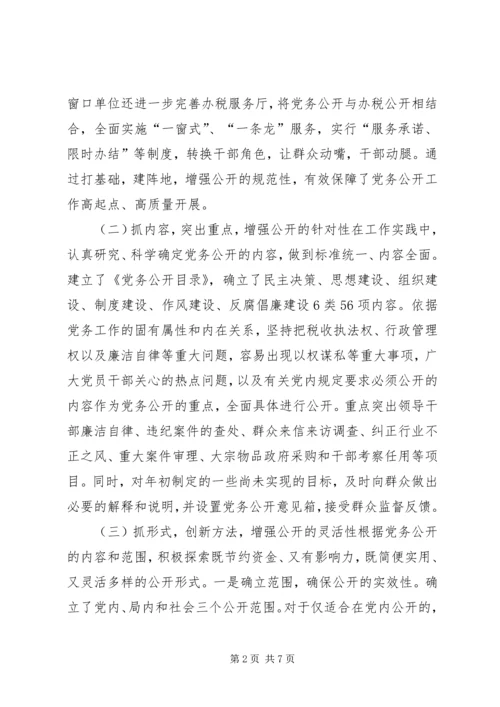 窗口单位还进一步完善办税服务厅，将党务公开与办税公开相结合，全面实施“一窗式”、“一条龙”服务，实行“服务承诺、限时办结”等制度，转换干部角色，让群众动嘴，干部动腿。通过打基础，建阵地，增强公开的规范性，有效保障了党务公开工作高起点、高质量开展。

（二）抓内容，突出重点，增强公开的针对性在工作实践中，认真研究、科学确定党务公开的内容，做到标准统一、内容全面。建立了《党务公开目录》，确立了民主决策、思想建设、组织建设、制度建设、作风建设、反腐倡廉建设6类56项内容。依据党务工作的固有属性和内在关系，坚持把税收执法权、行政管理权以及廉洁自律等重大问题，容易出现以权谋私等重大事项，广大党员干部关心的热点问题，以及有关党内规定要求必须公开的内容作为党务公开的重点，全面具体进行公开。重点突出领导干部廉洁自律、违纪案件的查处、群众来信来访调查、纠正行业不正之风、重大案件审理、大宗物品政府采购和干部考察任用等项目。同时，对年初制定的一些尚未实现的目标，及时向群众做出必要的解释和说明，并设置党务公开意见箱，接受群众监督反馈。

（三）抓形式，创新方法，增强公开的灵活性根据党务公开的内容和范围，积极探索既节约资金、又有影响力，既简便实用、又灵活多样的公开形式。一是确立范围，确保公开的实效性。确立了党内、局内和社会三个公开范围。对于仅适合在党内公开的，

第2页 共7页